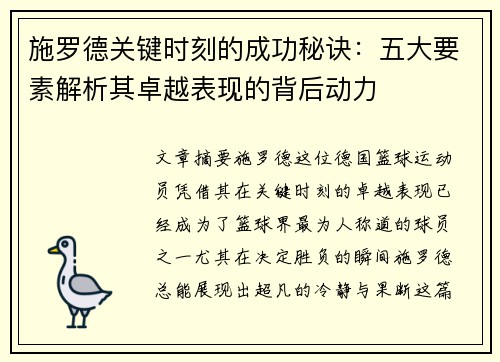 施罗德关键时刻的成功秘诀：五大要素解析其卓越表现的背后动力

文章摘要施罗德这位德国篮球运动员凭借其在关键时刻的卓越表现已经成为了篮球界最为人称道的球员之一尤其在决定胜负的瞬间施罗德总能展现出超凡的冷静与果断这篇